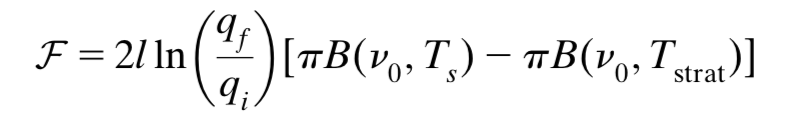 $\mathcal{F} = 2l \ln\left(\frac{q_f}{q_i}\right)[\pi B(\nu_0, T_s) - \pi B(\nu_0, T_{\text{strat}})]$